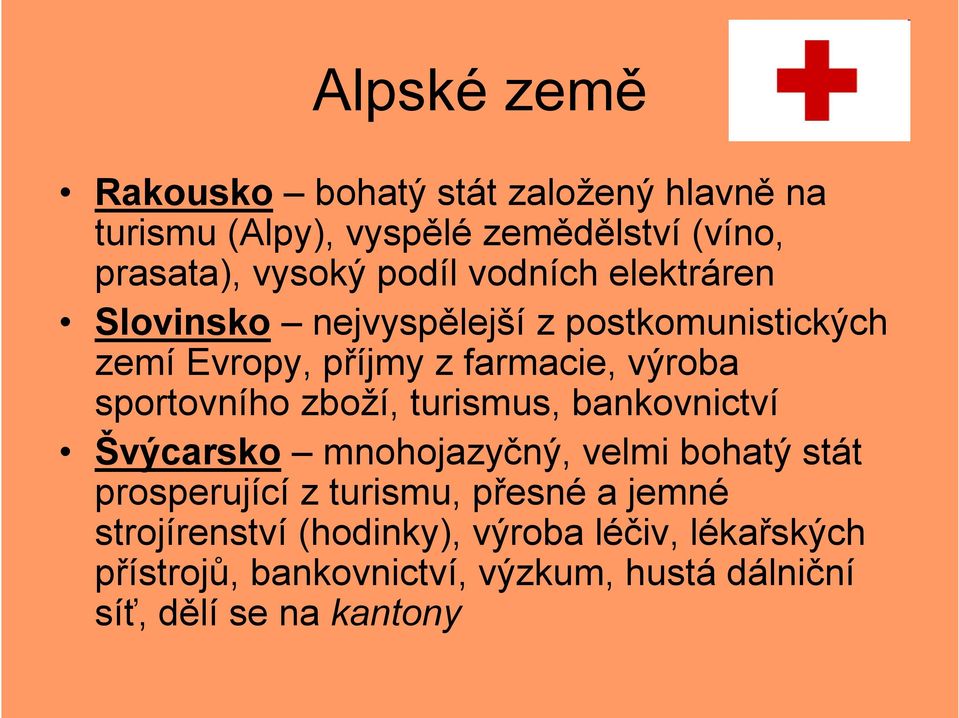 Alpské země

• Rakousko – bohatý stát založený hlavně na turismu (Alpy), vyspělé zemědělství (víno, prasata), vysoký podíl vodních elektráren
• Slovinsko – nejvyspělejší z postkomunistických zemí Evropy, příjmy z farmacie, výroba sportovního zboží, turismus, bankovnictví
• Švýcarsko – mnohojazyčný, velmi bohatý stát prosperující z turismu, přesné a jemné strojírenství (hodinky), výroba léčiv, lékařských přístrojů, bankovnictví, výzkum, hustá dálniční síť, dělí se na kantony